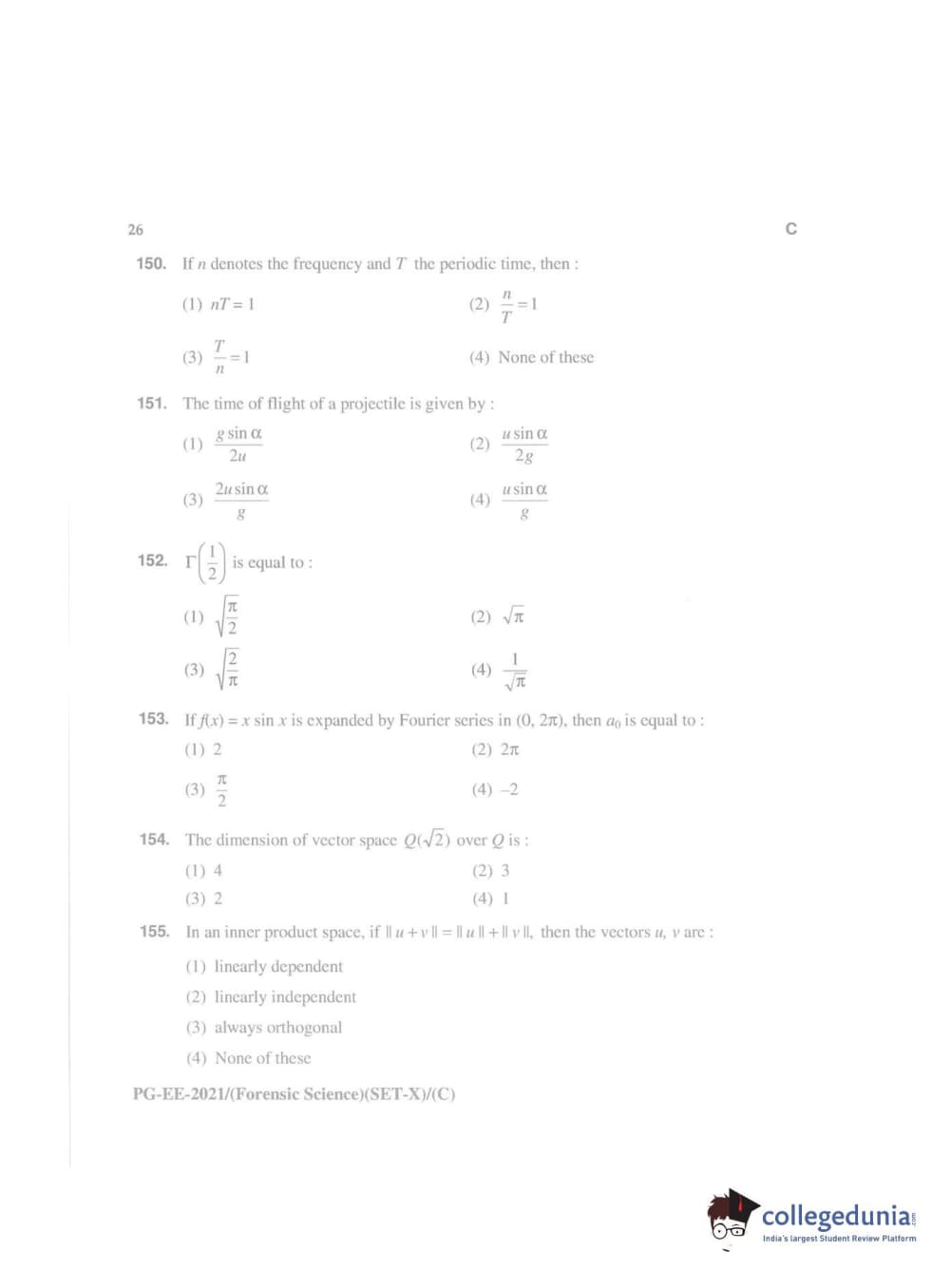 26

C

150. If $n$ denotes the frequency and $T$ the periodic time, then :

(1) $nT = 1$

(2) $\frac{n}{T} = 1$

(3) $\frac{T}{n} = 1$

(4) None of these

151. The time of flight of a projectile is given by :

(1) $\frac{g \sin \alpha}{2u}$

(2) $\frac{u \sin \alpha}{2g}$

(3) $\frac{2u \sin \alpha}{g}$

(4) $\frac{u \sin \alpha}{g}$

152. $\Gamma\left(\frac{1}{2}\right)$ is equal to :

(1) $\sqrt{\frac{\pi}{2}}$

(2) $\sqrt{\pi}$

(3) $\sqrt{\frac{2}{\pi}}$

(4) $\frac{1}{\sqrt{\pi}}$

153. If $f(x) = x \sin x$ is expanded by Fourier series in $(0, 2\pi)$, then $a_0$ is equal to :

(1) 2

(2) $2\pi$

(3) $\frac{\pi}{2}$

(4) $-2$

154. The dimension of vector space $Q(\sqrt{2})$ over $Q$ is :

(1) 4

(2) 3

(3) 2

(4) 1

155. In an inner product space, if $\| u + v \| = \| u \| + \| v \|$, then the vectors $u$, $v$ are :

(1) linearly dependent

(2) linearly independent

(3) always orthogonal

(4) None of these

PG-EE-2021/(Forensic Science)(SET-X)/(C)

collegedunia.com
India's largest Student Review Platform